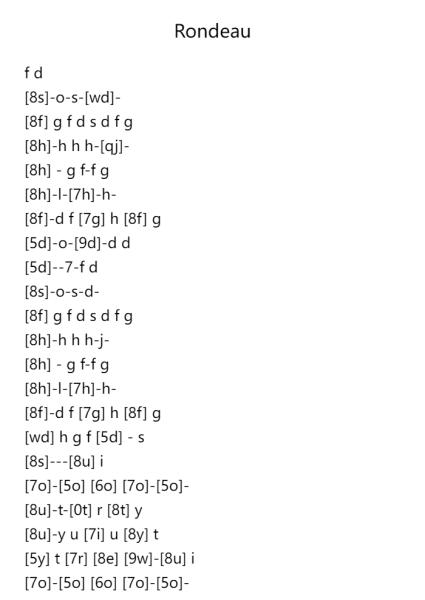 Rondeau

f d
[8s]-o-s-[wd]-
[8f] g f d s d f g
[8h]-h h h-[qj]-
[8h] - g f-f g
[8h]-l-[7h]-h-
[8f]-d f [7g] h [8f] g
[5d]-o-[9d]-d d
[5d]--7-f d
[8s]-o-s-d-
[8f] g f d s d f g
[8h]-h h h-j-
[8h] - g f-f g
[8h]-l-[7h]-h-
[8f]-d f [7g] h [8f] g
[wd] h g f [5d] - s
[8s]---[8u] i
[7o]-[5o] [6o] [7o]-[5o]-
[8u]-t-[0t] r [8t] y
[8u]-y u [7i] u [8y] t
[5y] t [7r] [8e] [9w]-[8u] i
[7o]-[5o] [6o] [7o]-[5o]-